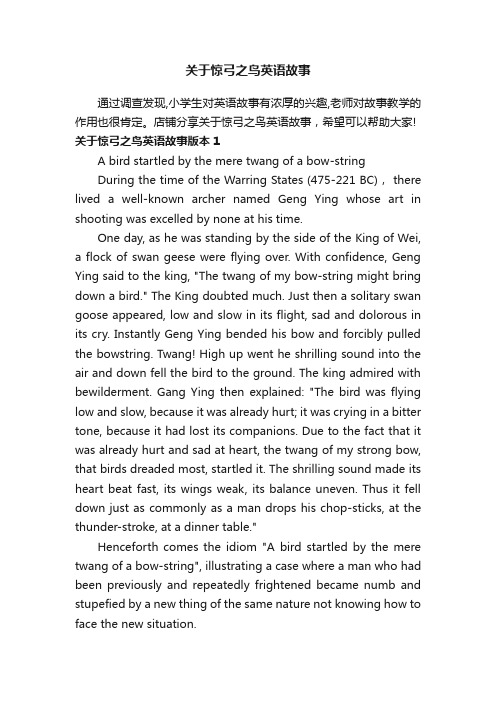 关于惊弓之鸟英语故事

通过调查发现,小学生对英语故事有浓厚的兴趣,老师对故事教学的作用也很肯定。店铺分享关于惊弓之鸟英语故事，希望可以帮助大家!

关于惊弓之鸟英语故事版本 1

A bird startled by the mere twang of a bow-string

During the time of the Warring States (475-221 BC)， there lived a well-known archer named Geng Ying whose art in shooting was excelled by none at his time.

One day, as he was standing by the side of the King of Wei, a flock of swan geese were flying over. With confidence, Geng Ying said to the king, "The twang of my bow-string might bring down a bird." The King doubted much. Just then a solitary swan goose appeared, low and slow in its flight, sad and dolorous in its cry. Instantly Geng Ying bended his bow and forcibly pulled the bowstring. Twang! High up went he shrilling sound into the air and down fell the bird to the ground. The king admired with bewilderment. Gang Ying then explained: "The bird was flying low and slow, because it was already hurt; it was crying in a bitter tone, because it had lost its companions. Due to the fact that it was already hurt and sad at heart, the twang of my strong bow, that birds dreaded most, startled it. The shrilling sound made its heart beat fast, its wings weak, its balance uneven. Thus it fell down just as commonly as a man drops his chop-sticks, at the thunder-stroke, at a dinner table."

Henceforth comes the idiom "A bird startled by the mere twang of a bow-string", illustrating a case where a man who had been previously and repeatedly frightened became numb and stupefied by a new thing of the same nature not knowing how to face the new situation.